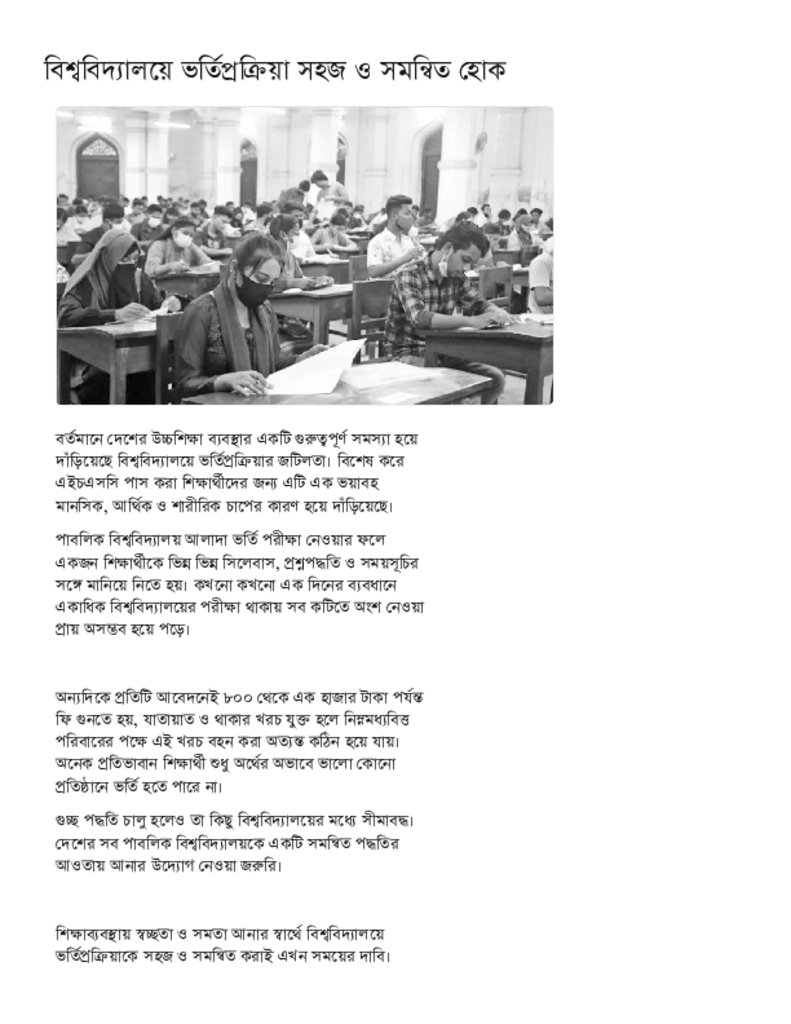 বিশ্ববিদ্যালয়ে ভর্তিপ্রক্রিয়া সহজ ও সমন্বিত হোক

বর্তমানে দেশের উচ্চশিক্ষা ব্যবস্থার একটি গুরুত্বপূর্ণ সমস্যা হয়ে দাঁড়িয়েছে বিশ্ববিদ্যালয়ে ভর্তিপ্রক্রিয়ার জটিলতা। বিশেষ করে এইচএসসি পাস করা শিক্ষার্থীদের জন্য এটি এক ভয়াবহ মানসিক, আর্থিক ও শারীরিক চাপের কারণ হয়ে দাঁড়িয়েছে।

পাবলিক বিশ্ববিদ্যালয় আলাদা ভর্তি পরীক্ষা নেওয়ার ফলে একজন শিক্ষার্থীকে ভিন্ন ভিন্ন সিলেবাস, প্রশ্নপদ্ধতি ও সময়সূচির সঙ্গে মানিয়ে নিতে হয়। কখনো কখনো এক দিনের ব্যবধানে একাধিক বিশ্ববিদ্যালয়ের পরীক্ষা থাকায় সব কটিতে অংশ নেওয়া প্রায় অসম্ভব হয়ে পড়ে।

অন্যদিকে প্রতিটি আবেদনেই ৮০০ থেকে এক হাজার টাকা পর্যন্ত ফি গুনতে হয়, যাতায়াত ও থাকার খরচ যুক্ত হলে নিম্নমধ্যবিত্ত পরিবারের পক্ষে এই খরচ বহন করা অত্যন্ত কঠিন হয়ে যায়। অনেক প্রতিভাবান শিক্ষার্থী শুধু অর্থের অভাবে ভালো কোনো প্রতিষ্ঠানে ভর্তি হতে পারে না।

গুচ্ছ পদ্ধতি চালু হলেও তা কিছু বিশ্ববিদ্যালয়ের মধ্যে সীমাবদ্ধ। দেশের সব পাবলিক বিশ্ববিদ্যালয়কে একটি সমন্বিত পদ্ধতির আওতায় আনার উদ্যোগ নেওয়া জরুরি।

শিক্ষাব্যবস্থায় স্বচ্ছতা ও সমতা আনার স্বার্থে বিশ্ববিদ্যালয়ে ভর্তিপ্রক্রিয়াকে সহজ ও সমন্বিত করাই এখন সময়ের দাবি।